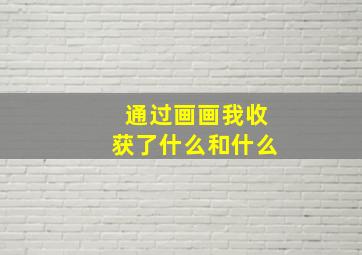 通过画画我收获了什么和什么